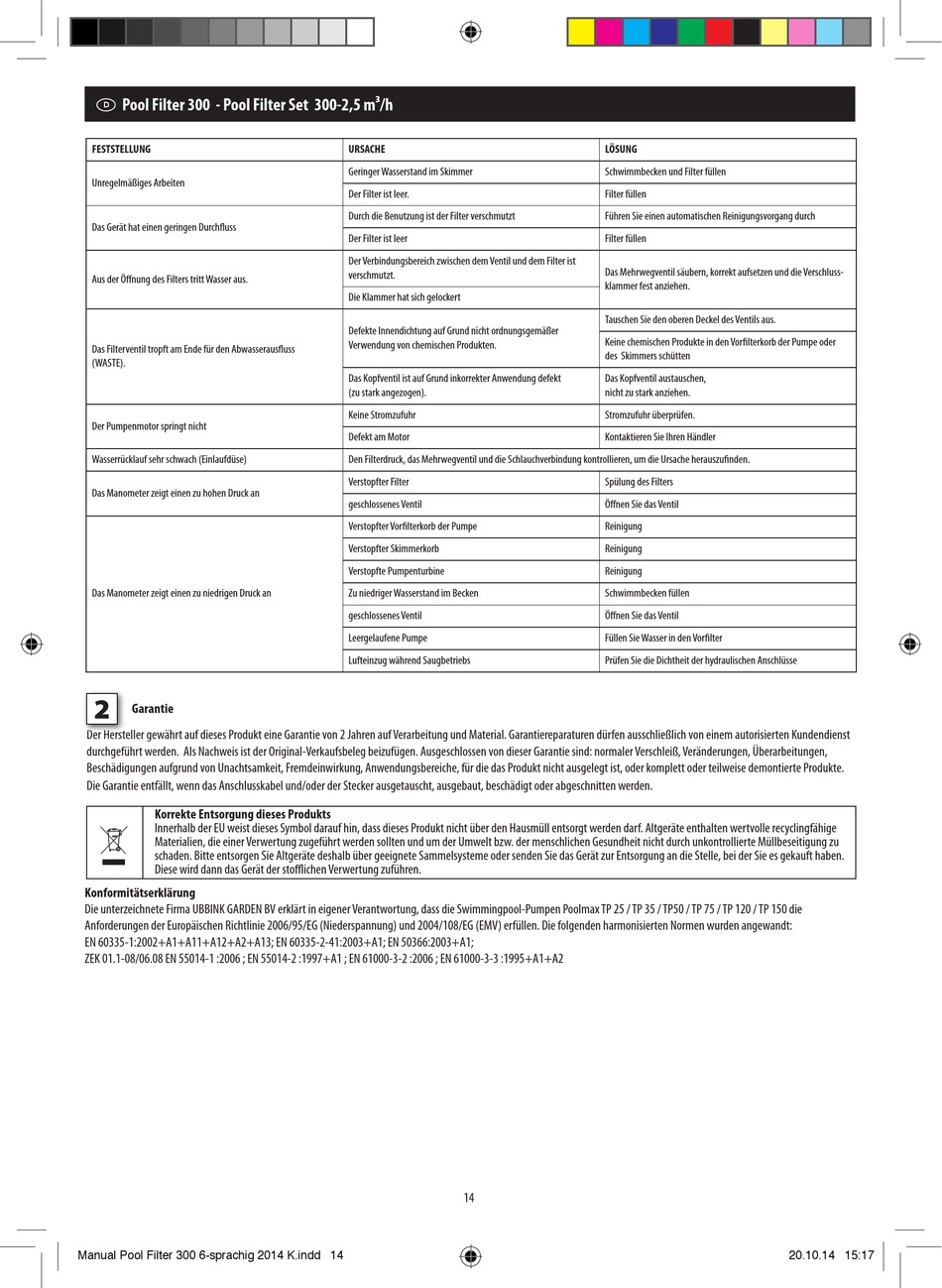 D Pool Filter 300 - Pool Filter Set 300-2,5 m³/h

| FESTSTELLUNG | URSACHE | LÖSUNG |
|---|---|---|
| Unregelmäßiges Arbeiten | Geringer Wasserstand im Skimmer | Schwimmbecken und Filter füllen |
| | Der Filter ist leer. | Filter füllen |
| Das Gerät hat einen geringen Durchfluss | Durch die Benutzung ist der Filter verschmutzt | Führen Sie einen automatischen Reinigungsvorgang durch |
| | Der Filter ist leer | Filter füllen |
| Aus der Öffnung des Filters tritt Wasser aus. | Der Verbindungsbereich zwischen dem Ventil und dem Filter ist verschmutzt. | Das Mehrwegventil säubern, korrekt aufsetzen und die Verschlussklammer fest anziehen. |
| | Die Klammer hat sich gelockert | |
| Das Filterventil tropft am Ende für den Abwasserausfluss (WASTE). | Defekte Innendichtung auf Grund nicht ordnungsgemäßer Verwendung von chemischen Produkten. | Tauschen Sie den oberen Deckel des Ventils aus. |
| | | Keine chemischen Produkte in den Vorfilterkorb der Pumpe oder des Skimmers schütten |
| | Das Kopfventil ist auf Grund inkorrekter Anwendung defekt (zu stark angezogen). | Das Kopfventil austauschen, nicht zu stark anziehen. |
| Der Pumpenmotor springt nicht | Keine Stromzufuhr | Stromzufuhr überprüfen. |
| | Defekt am Motor | Kontaktieren Sie Ihren Händler |
| Wasserrücklauf sehr schwach (Einlaufdüse) | Den Filterdruck, das Mehrwegventil und die Schlauchverbindung kontrollieren, um die Ursache herauszufinden. | |
| Das Manometer zeigt einen zu hohen Druck an | Verstopfter Filter | Spülung des Filters |
| | geschlossenes Ventil | Öffnen Sie das Ventil |
| Das Manometer zeigt einen zu niedrigen Druck an | Verstopfter Vorfilterkorb der Pumpe | Reinigung |
| | Verstopfter Skimmerkorb | Reinigung |
| | Verstopfte Pumpenturbine | Reinigung |
| | Zu niedriger Wasserstand im Becken | Schwimmbecken füllen |
| | geschlossenes Ventil | Öffnen Sie das Ventil |
| | Leergelaufene Pumpe | Füllen Sie Wasser in den Vorfilter |
| | Lufteinzug während Saugbetriebs | Prüfen Sie die Dichtheit der hydraulischen Anschlüsse |

2 Garantie

Der Hersteller gewährt auf dieses Produkt eine Garantie von 2 Jahren auf Verarbeitung und Material. Garantiereparaturen dürfen ausschließlich von einem autorisierten Kundendienst durchgeführt werden. Als Nachweis ist der Original-Verkaufsbeleg beizufügen. Ausgeschlossen von dieser Garantie sind: normaler Verschleiß, Veränderungen, Überarbeitungen, Beschädigungen aufgrund von Unachtsamkeit, Fremdeinwirkung, Anwendungsbereiche, für die das Produkt nicht ausgelegt ist, oder komplett oder teilweise demontierte Produkte. Die Garantie entfällt, wenn das Anschlusskabel und/oder der Stecker ausgetauscht, ausgebaut, beschädigt oder abgeschnitten werden.

Korrekte Entsorgung dieses Produkts
Innerhalb der EU weist dieses Symbol darauf hin, dass dieses Produkt nicht über den Hausmüll entsorgt werden darf. Altgeräte enthalten wertvolle recyclingfähige Materialien, die einer Verwertung zugeführt werden sollten und um der Umwelt bzw. der menschlichen Gesundheit nicht durch unkontrollierte Müllbeseitigung zu schaden. Bitte entsorgen Sie Altgeräte deshalb über geeignete Sammelsysteme oder senden Sie das Gerät zur Entsorgung an die Stelle, bei der Sie es gekauft haben. Diese wird dann das Gerät der stofflichen Verwertung zuführen.

Konformitätserklärung
Die unterzeichnete Firma UBBINK GARDEN BV erklärt in eigener Verantwortung, dass die Swimmingpool-Pumpen Poolmax TP 25 / TP 35 / TP50 / TP 75 / TP 120 / TP 150 die Anforderungen der Europäischen Richtlinie 2006/95/EG (Niederspannung) und 2004/108/EG (EMV) erfüllen. Die folgenden harmonisierten Normen wurden angewandt:
EN 60335-1:2002+A1+A11+A12+A2+A13; EN 60335-2-41:2003+A1; EN 50366:2003+A1;
ZEK 01.1-08/06.08 EN 55014-1 :2006 ; EN 55014-2 :1997+A1 ; EN 61000-3-2 :2006 ; EN 61000-3-3 :1995+A1+A2

14

Manual Pool Filter 300 6-sprachig 2014 K.indd 14 20.10.14 15:17